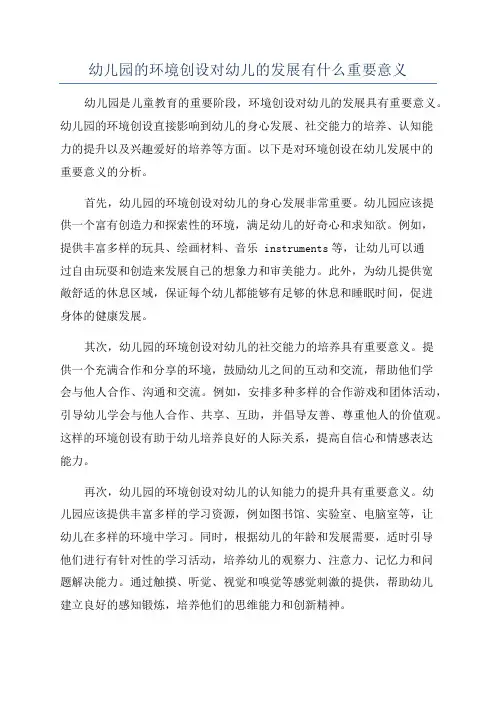 幼儿园的环境创设对幼儿的发展有什么重要意义

幼儿园是儿童教育的重要阶段，环境创设对幼儿的发展具有重要意义。幼儿园的环境创设直接影响到幼儿的身心发展、社交能力的培养、认知能力的提升以及兴趣爱好的培养等方面。以下是对环境创设在幼儿发展中的重要意义的分析。

首先，幼儿园的环境创设对幼儿的身心发展非常重要。幼儿园应该提供一个富有创造力和探索性的环境，满足幼儿的好奇心和求知欲。例如，提供丰富多样的玩具、绘画材料、音乐 instruments 等，让幼儿可以通过自由玩耍和创造来发展自己的想象力和审美能力。此外，为幼儿提供宽敞舒适的休息区域，保证每个幼儿都能够有足够的休息和睡眠时间，促进身体的健康发展。

其次，幼儿园的环境创设对幼儿的社交能力的培养具有重要意义。提供一个充满合作和分享的环境，鼓励幼儿之间的互动和交流，帮助他们学会与他人合作、沟通和交流。例如，安排多种多样的合作游戏和团体活动，引导幼儿学会与他人合作、共享、互助，并倡导友善、尊重他人的价值观。这样的环境创设有助于幼儿培养良好的人际关系，提高自信心和情感表达能力。

再次，幼儿园的环境创设对幼儿的认知能力的提升具有重要意义。幼儿园应该提供丰富多样的学习资源，例如图书馆、实验室、电脑室等，让幼儿在多样的环境中学习。同时，根据幼儿的年龄和发展需要，适时引导他们进行有针对性的学习活动，培养幼儿的观察力、注意力、记忆力和问题解决能力。通过触摸、听觉、视觉和嗅觉等感觉刺激的提供，帮助幼儿建立良好的感知锻炼，培养他们的思维能力和创新精神。